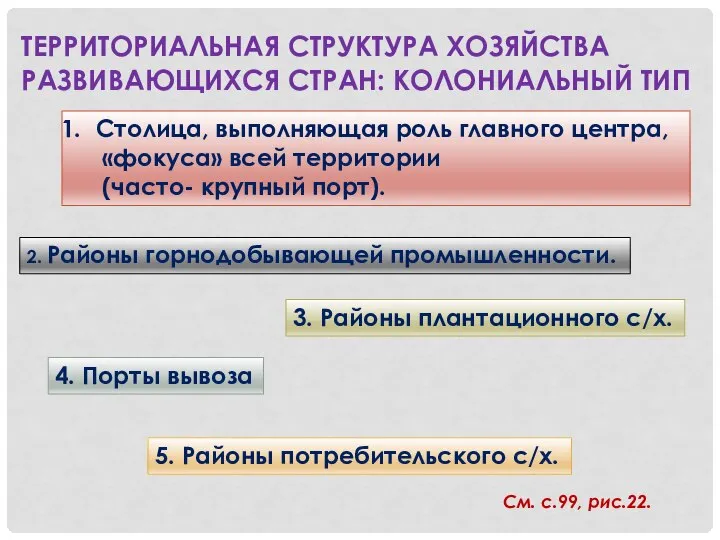 ТЕРРИТОРИАЛЬНАЯ СТРУКТУРА ХОЗЯЙСТВА РАЗВИВАЮЩИХСЯ СТРАН: КОЛОНИАЛЬНЫЙ ТИП

1. Столица, выполняющая роль главного центра, «фокуса» всей территории (часто- крупный порт).

2. Районы горнодобывающей промышленности.

3. Районы плантационного с/х.

4. Порты вывоза

5. Районы потребительского с/х.

См. с.99, рис.22.